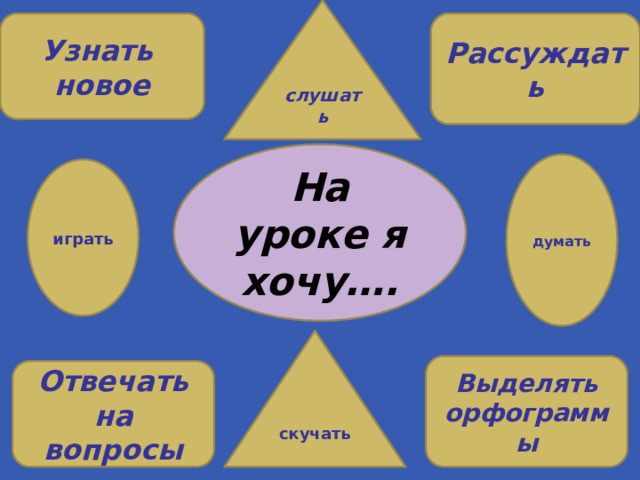 Узнать новое

слушать

Рассуждать

играть

На уроке я хочу….

думать

Отвечать на вопросы

скучать

Выделять орфограммы